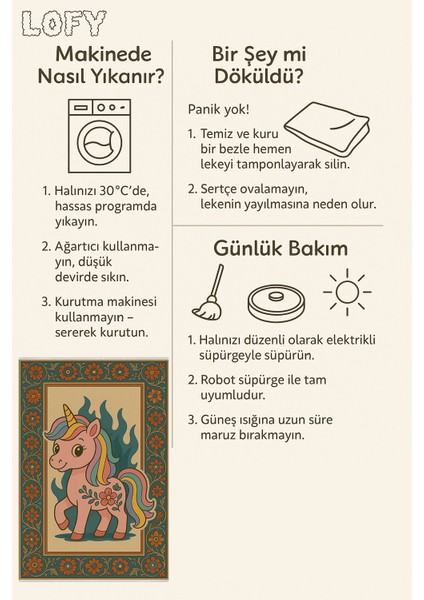 LOFY

Makinede Nasıl Yıkanır?

1. Halınızı 30°C'de, hassas programda yıkayın.

2. Ağartıcı kullanmayın, düşük devirde sıkın.

3. Kurutma makinesi kullanmayın – sererek kurutun.

Bir Şey mi Döküldü?

Panik yok!

1. Temiz ve kuru bir bezle hemen lekeyi tamponlayarak silin.

2. Sertçe ovalamayın, lekenin yayılmasına neden olur.

Günlük Bakım

1. Halınızı düzenli olarak elektrikli süpürgeyle süpürün.

2. Robot süpürge ile tam uyumludur.

3. Güneş ışığına uzun süre maruz bırakmayın.